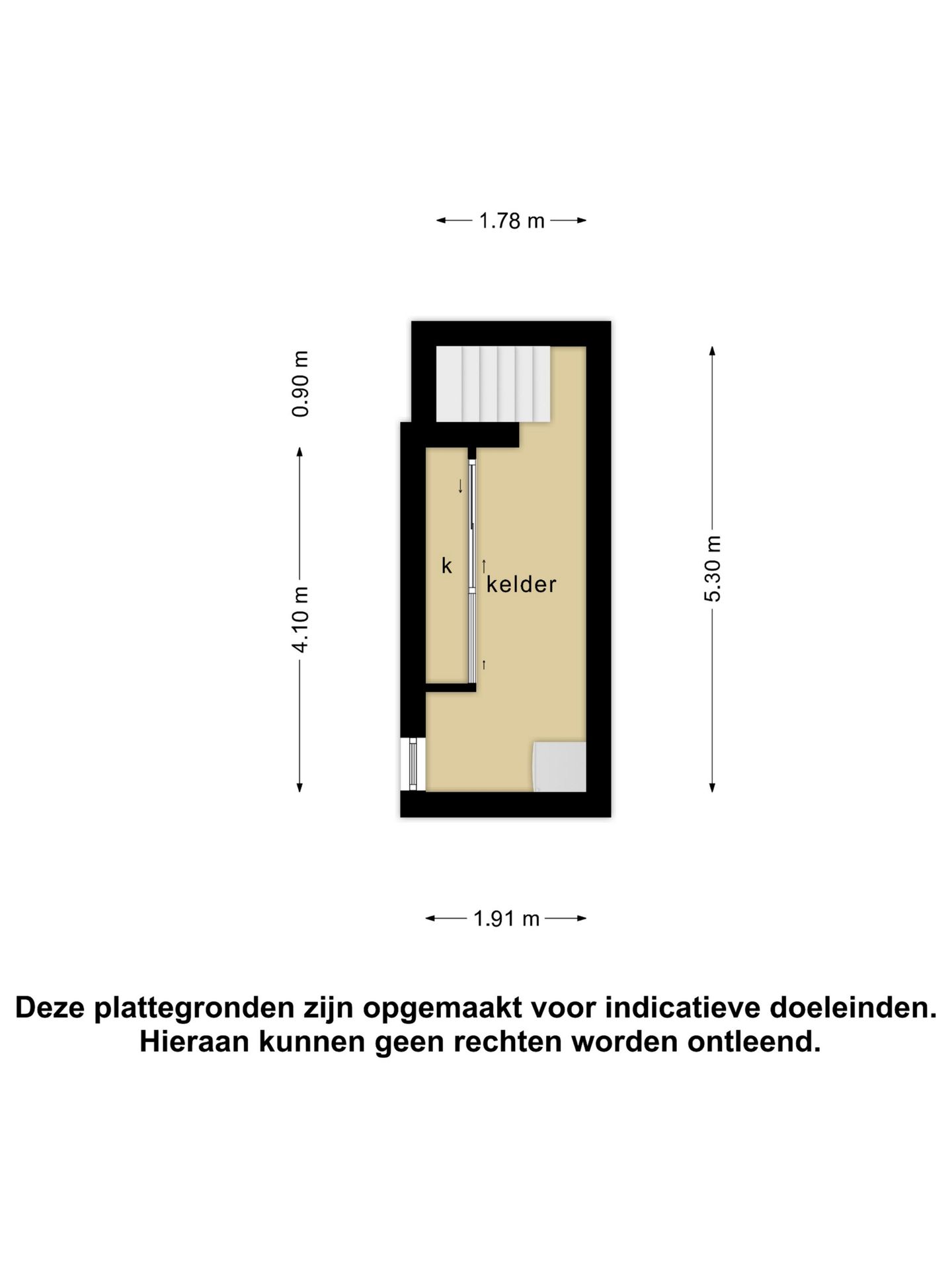 1.78 m

0.90 m

4.10 m

k

kelder

5.30 m

1.91 m

Deze plattegronden zijn opgemaakt voor indicatieve doeleinden.
Hieraan kunnen geen rechten worden ontleend.